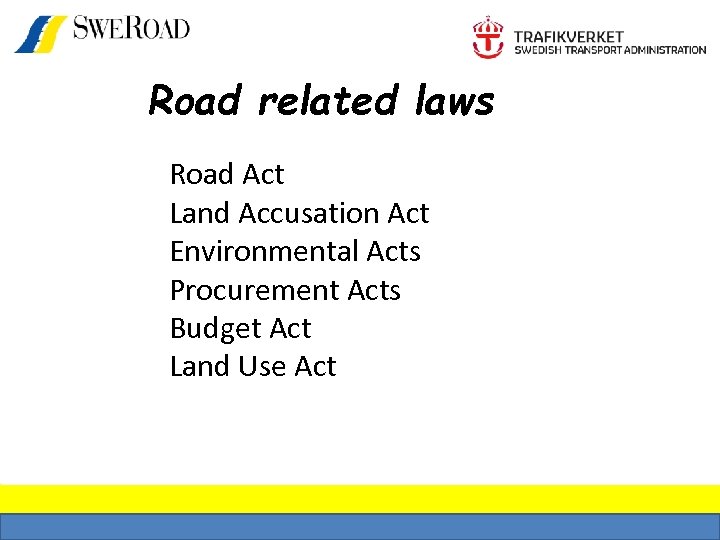 SWEROAD

TRAFIKVERKET
SWEDISH TRANSPORT ADMINISTRATION

Road related laws

Road Act
Land Accusation Act
Environmental Acts
Procurement Acts
Budget Act
Land Use Act